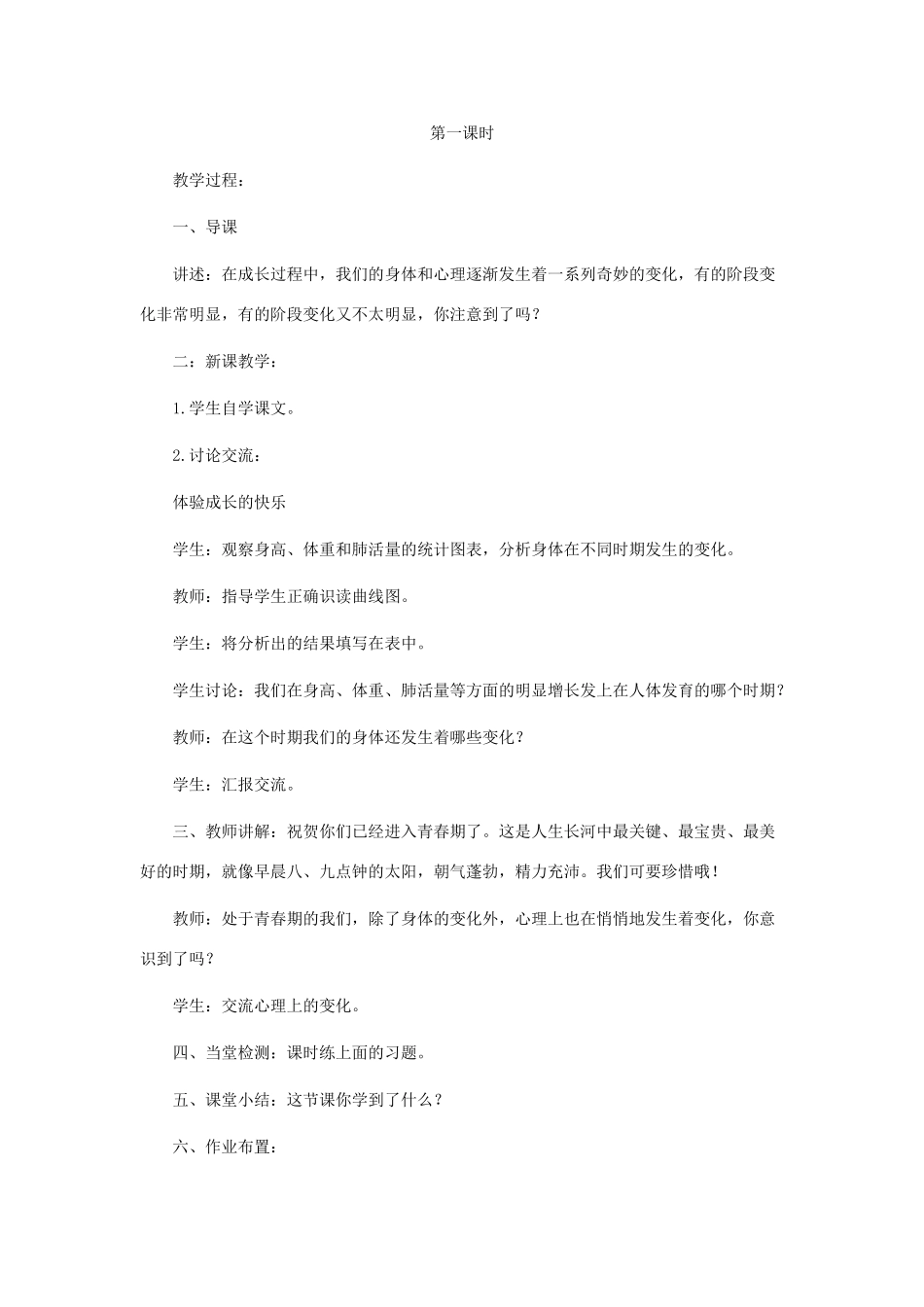 第一课时

教学过程：

一、导课

讲述：在成长过程中，我们的身体和心理逐渐发生着一系列奇妙的变化，有的阶段变化非常明显，有的阶段变化又不太明显，你注意到了吗？

二：新课教学：

1.学生自学课文。

2.讨论交流：

体验成长的快乐

学生：观察身高、体重和肺活量的统计图表，分析身体在不同时期发生的变化。

教师：指导学生正确识读曲线图。

学生：将分析出的结果填写在表中。

学生讨论：我们在身高、体重、肺活量等方面的明显增长发上在人体发育的哪个时期？

教师：在这个时期我们的身体还发生着哪些变化？

学生：汇报交流。

三、教师讲解：祝贺你们已经进入青春期了。这是人生长河中最关键、最宝贵、最美好的时期，就像早晨八、九点钟的太阳，朝气蓬勃，精力充沛。我们可要珍惜哦！

教师：处于青春期的我们，除了身体的变化外，心理上也在悄悄地发生着变化，你意识到了吗？

学生：交流心理上的变化。

四、当堂检测：课时练上面的习题。

五、课堂小结：这节课你学到了什么？

六、作业布置：